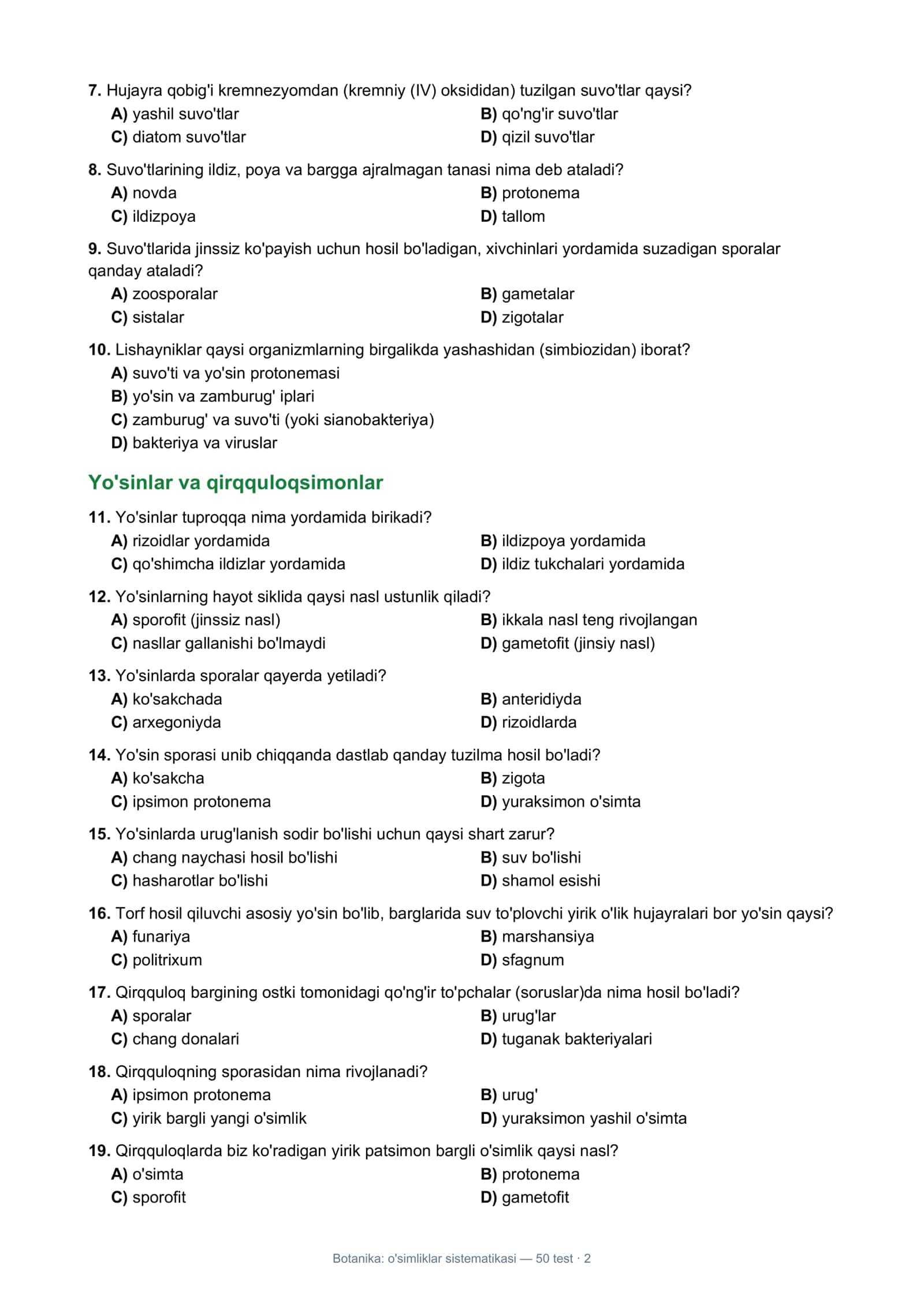 7. Hujayra qobig'i kremnezyomdan (kremniy (IV) oksididan) tuzilgan suvo'tlar qaysi?
A) yashil suvo'tlar
B) qo'ng'ir suvo'tlar
C) diatom suvo'tlar
D) qizil suvo'tlar

8. Suvo'tlarining ildiz, poya va bargga ajralmagan tanasi nima deb ataladi?
A) novda
B) protonema
C) ildizpoya
D) tallom

9. Suvo'tlarida jinssiz ko'payish uchun hosil bo'ladigan, xivchinlari yordamida suzadigan sporalar qanday ataladi?
A) zoosporalar
B) gametalar
C) sistalar
D) zigotalar

10. Lishayniklar qaysi organizmlarning birgalikda yashashidan (simbiozidan) iborat?
A) suvo'ti va yo'sin protonemasi
B) yo'sin va zamburug' iplari
C) zamburug' va suvo'ti (yoki sianobakteriya)
D) bakteriya va viruslar

Yo'sinlar va qirqquloqsimonlar

11. Yo'sinlar tuproqqa nima yordamida birikadi?
A) rizoidlar yordamida
B) ildizpoya yordamida
C) qo'shimcha ildizlar yordamida
D) ildiz tukchalari yordamida

12. Yo'sinlarning hayot siklida qaysi nasl ustunlik qiladi?
A) sporofit (jinssiz nasl)
B) ikkala nasl teng rivojlangan
C) nasllar gallanishi bo'lmaydi
D) gametofit (jinsiy nasl)

13. Yo'sinlarda sporalar qayerda yetiladi?
A) ko'sakchada
B) anteridiyda
C) arxegoniyda
D) rizoidlarda

14. Yo'sin sporasi unib chiqqanda dastlab qanday tuzilma hosil bo'ladi?
A) ko'sakcha
B) zigota
C) ipsimon protonema
D) yuraksimon o'simta

15. Yo'sinlarda urug'lanish sodir bo'lishi uchun qaysi shart zarur?
A) chang naychasi hosil bo'lishi
B) suv bo'lishi
C) hasharotlar bo'lishi
D) shamol esishi

16. Torf hosil qiluvchi asosiy yo'sin bo'lib, barglarida suv to'plovchi yirik o'lik hujayralari bor yo'sin qaysi?
A) funariya
B) marshansiya
C) politrixum
D) sfagnum

17. Qirqquloq bargining ostki tomonidagi qo'ng'ir to'pchalar (soruslar)da nima hosil bo'ladi?
A) sporalar
B) urug'lar
C) chang donalari
D) tuganak bakteriyalari

18. Qirqquloqning sporasidan nima rivojlanadi?
A) ipsimon protonema
B) urug'
C) yirik bargli yangi o'simlik
D) yuraksimon yashil o'simta

19. Qirqquloqlarda biz ko'radigan yirik patsimon bargli o'simlik qaysi nasl?
A) o'simta
B) protonema
C) sporofit
D) gametofit

Botanika: o'simliklar sistematikasi — 50 test · 2